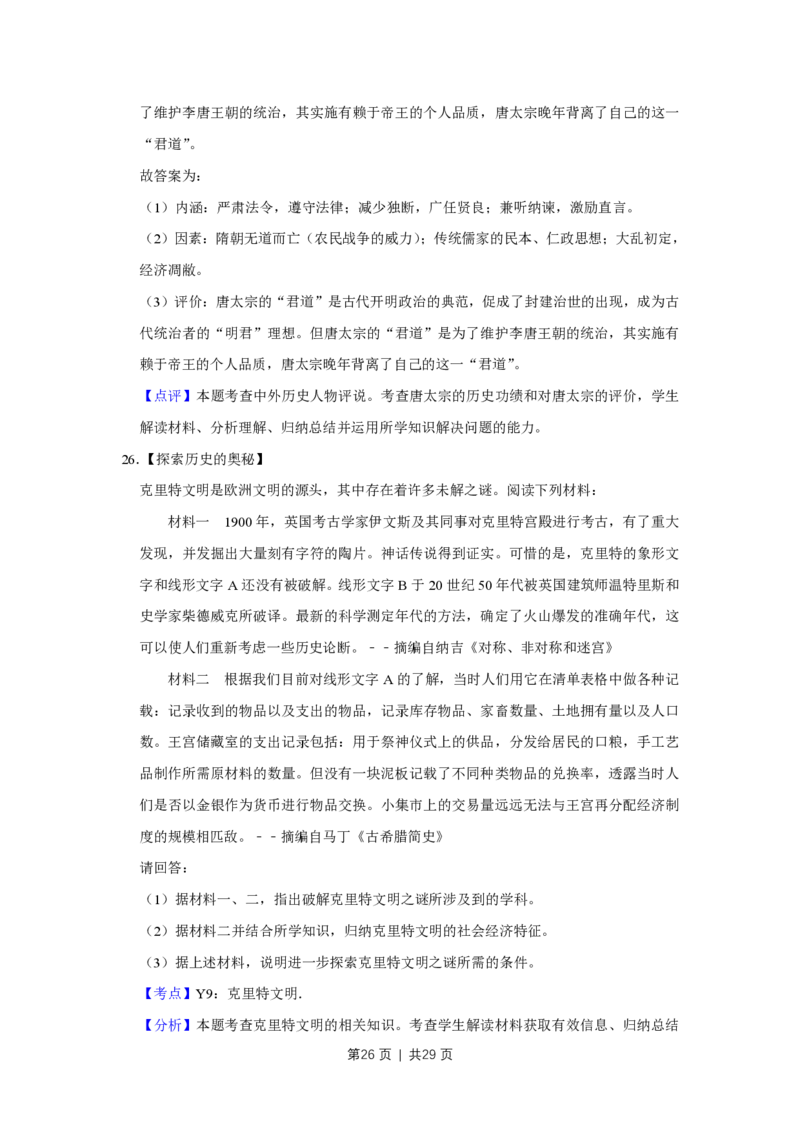 了维护李唐王朝的统治，其实施有赖于帝王的个人品质，唐太宗晚年背离了自己的这一“君道”。

故答案为：

（1）内涵：严肃法令，遵守法律；减少独断，广任贤良；兼听纳谏，激励直言。

（2）因素：隋朝无道而亡（农民战争的威力）；传统儒家的民本、仁政思想；大乱初定，经济凋敝。

（3）评价：唐太宗的“君道”是古代开明政治的典范，促成了封建治世的出现，成为古代统治者的“明君”理想。但唐太宗的“君道”是为了维护李唐王朝的统治，其实施有赖于帝王的个人品质，唐太宗晚年背离了自己的这一“君道”。

【点评】本题考查中外历史人物评说。考查唐太宗的历史功绩和对唐太宗的评价，学生解读材料、分析理解、归纳总结并运用所学知识解决问题的能力。

26.【探索历史的奥秘】

克里特文明是欧洲文明的源头，其中存在着许多未解之谜。阅读下列材料：

材料一 1900年，英国考古学家伊文斯及其同事对克里特宫殿进行考古，有了重大发现，并发掘出大量刻有字符的陶片。神话传说得到证实。可惜的是，克里特的象形文字和线形文字A还没有被破解。线形文字B于20世纪50年代被英国建筑师温特里斯和史学家柴德威克所破译。最新的科学测定年代的方法，确定了火山爆发的准确年代，这可以使人们重新考虑一些历史论断。－－摘编自纳吉《对称、非对称和迷宫》

材料二 根据我们目前对线形文字A的了解，当时人们用它在清单表格中做各种记载：记录收到的物品以及支出的物品，记录库存物品、家畜数量、土地拥有量以及人口数。王宫储藏室的支出记录包括：用于祭神仪式上的供品，分发给居民的口粮，手工艺品制作所需原材料的数量。但没有一块泥板记载了不同种类物品的兑换率，透露当时人们是否以金银作为货币进行物品交换。小集市上的交易量远远无法与王宫再分配经济制度的规模相匹敌。－－摘编自马丁《古希腊简史》

请回答：

（1）据材料一、二，指出破解克里特文明之谜所涉及到的学科。

（2）据材料二并结合所学知识，归纳克里特文明的社会经济特征。

（3）据上述材料，说明进一步探索克里特文明之谜所需的条件。

【考点】Y9：克里特文明.

【分析】本题考查克里特文明的相关知识。考查学生解读材料获取有效信息、归纳总结

第26页 | 共29页